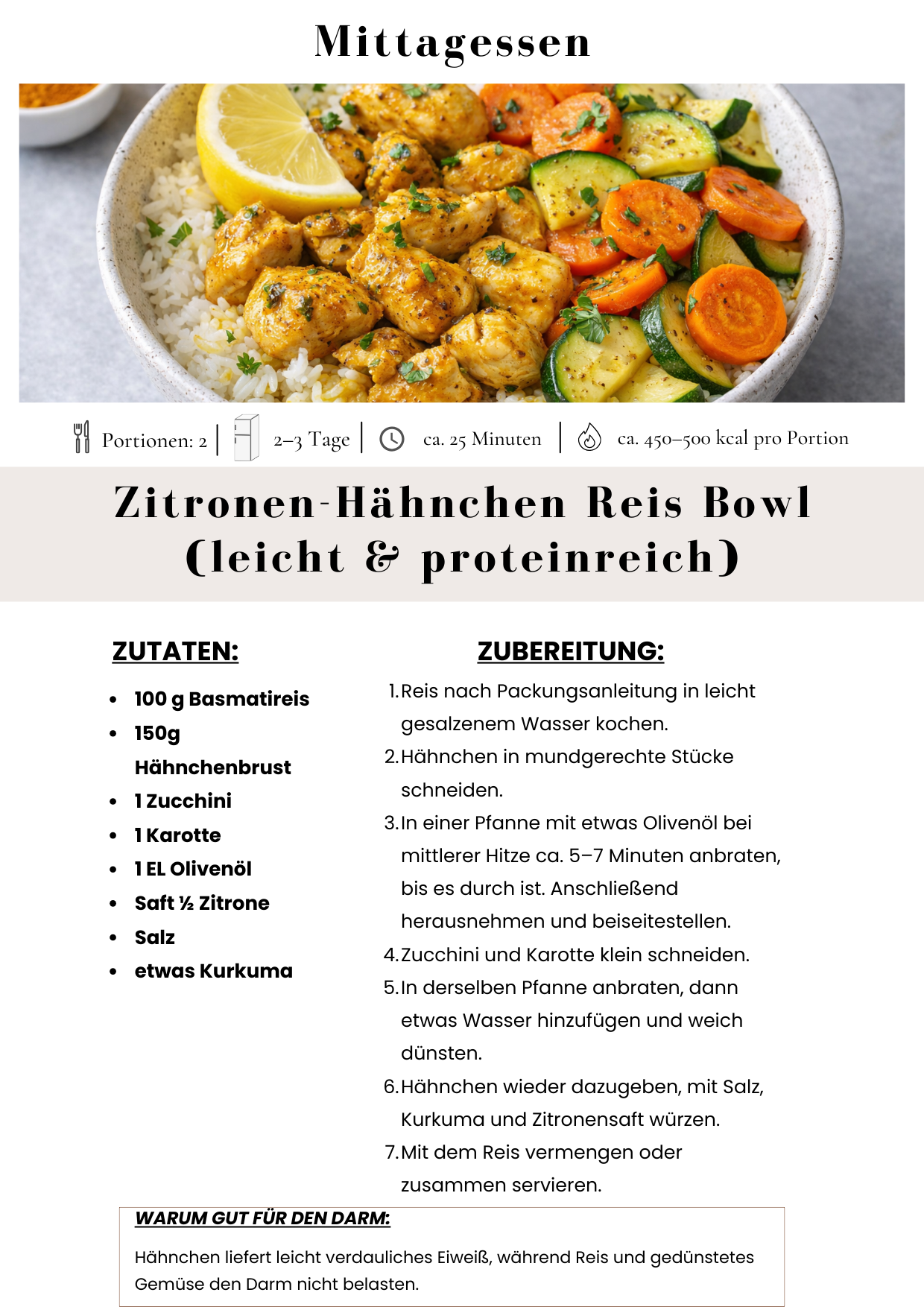 Mittagessen

Portionen: 2 | 2–3 Tage | ca. 25 Minuten | ca. 450–500 kcal pro Portion

Zitronen-Hähnchen Reis Bowl (leicht & proteinreich)

ZUTATEN:

- 100 g Basmatireis
- 150g Hähnchenbrust
- 1 Zucchini
- 1 Karotte
- 1 EL Olivenöl
- Saft ½ Zitrone
- Salz
- etwas Kurkuma

ZUBEREITUNG:

1. Reis nach Packungsanleitung in leicht gesalzenem Wasser kochen.
2. Hähnchen in mundgerechte Stücke schneiden.
3. In einer Pfanne mit etwas Olivenöl bei mittlerer Hitze ca. 5–7 Minuten anbraten, bis es durch ist. Anschließend herausnehmen und beiseitestellen.
4. Zucchini und Karotte klein schneiden.
5. In derselben Pfanne anbraten, dann etwas Wasser hinzufügen und weich dünsten.
6. Hähnchen wieder dazugeben, mit Salz, Kurkuma und Zitronensaft würzen.
7. Mit dem Reis vermengen oder zusammen servieren.

WARUM GUT FÜR DEN DARM:

Hähnchen liefert leicht verdauliches Eiweiß, während Reis und gedünstetes Gemüse den Darm nicht belasten.